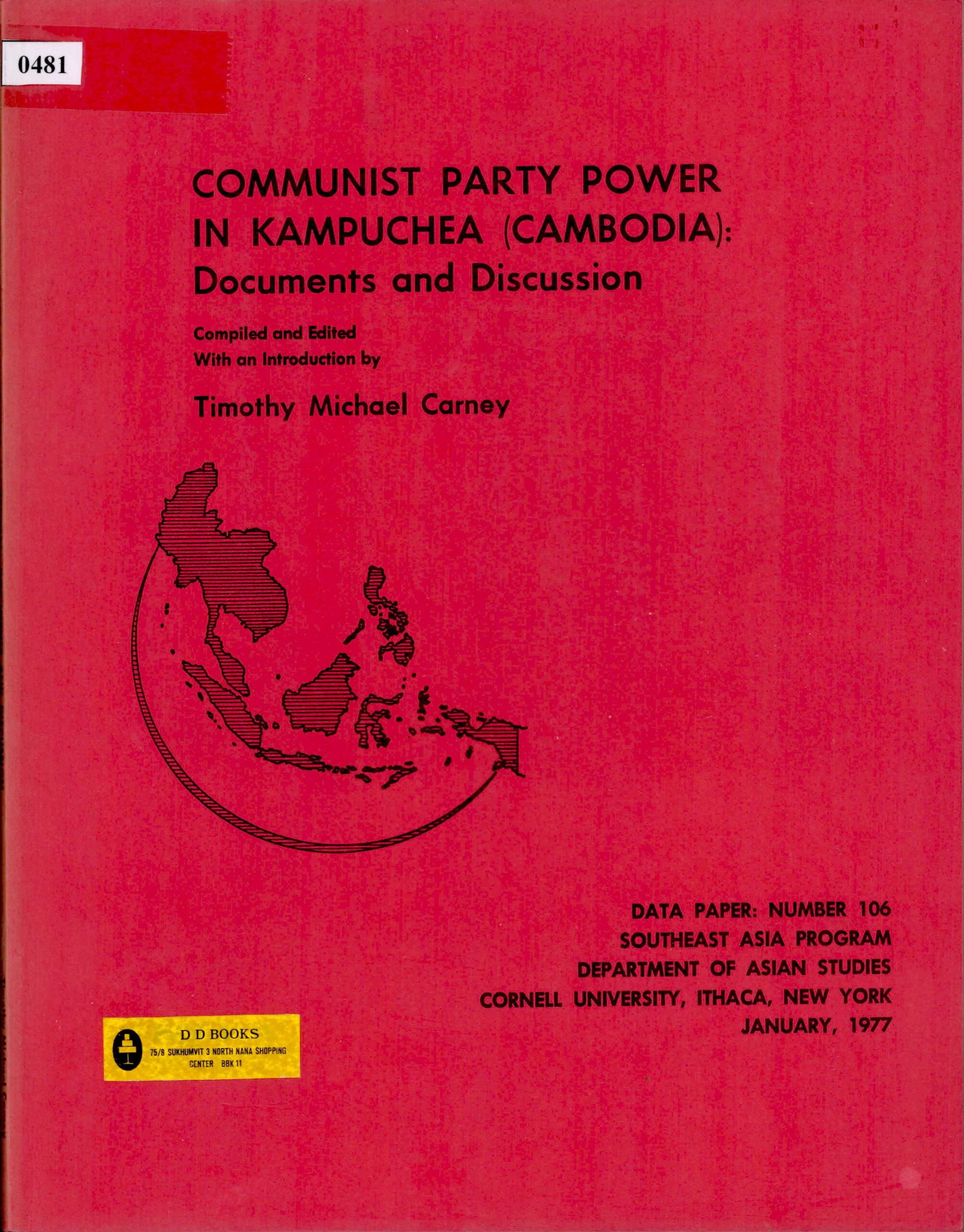 0481

COMMUNIST PARTY POWER IN KAMPUCHEA (CAMBODIA): Documents and Discussion

Compiled and Edited
With an Introduction by

Timothy Michael Carney

DATA PAPER: NUMBER 106
SOUTHEAST ASIA PROGRAM
DEPARTMENT OF ASIAN STUDIES
CORNELL UNIVERSITY, ITHACA, NEW YORK
JANUARY, 1977

D D BOOKS
75/8 SUKHUMVIT 3 NORTH NANA SHOPPING CENTER BBK 11